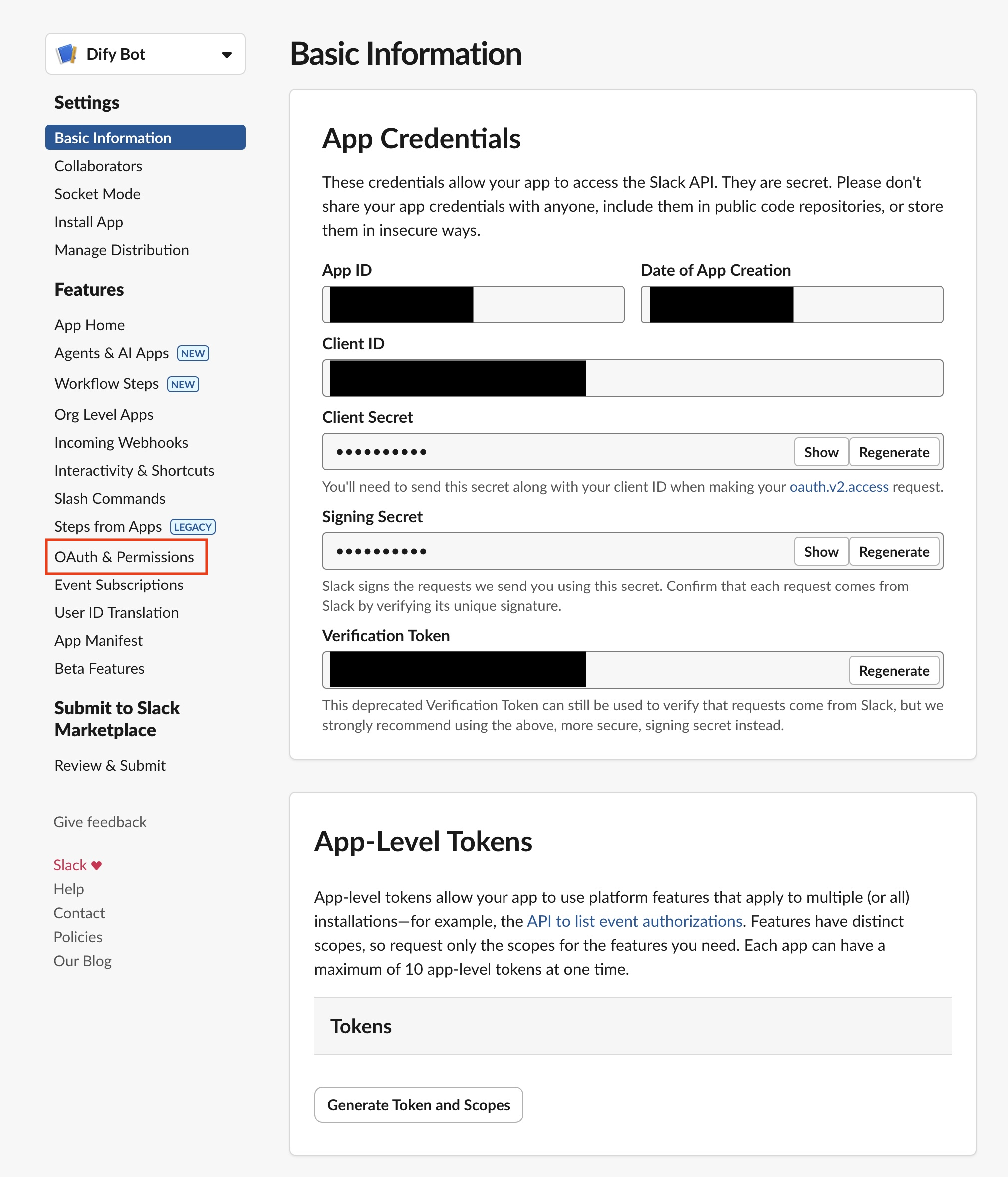 Dify Bot

Settings

Basic Information
Collaborators
Socket Mode
Install App
Manage Distribution

Features

App Home
Agents & AI Apps NEW
Workflow Steps NEW
Org Level Apps
Incoming Webhooks
Interactivity & Shortcuts
Slash Commands
Steps from Apps LEGACY
OAuth & Permissions
Event Subscriptions
User ID Translation
App Manifest
Beta Features

Submit to Slack Marketplace

Review & Submit

Give feedback

Slack ♥
Help
Contact
Policies
Our Blog

Basic Information

App Credentials

These credentials allow your app to access the Slack API. They are secret. Please don't share your app credentials with anyone, include them in public code repositories, or store them in insecure ways.

App ID

Date of App Creation

Client ID

Client Secret

•••••••••• Show Regenerate

You'll need to send this secret along with your client ID when making your oauth.v2.access request.

Signing Secret

•••••••••• Show Regenerate

Slack signs the requests we send you using this secret. Confirm that each request comes from Slack by verifying its unique signature.

Verification Token

Regenerate

This deprecated Verification Token can still be used to verify that requests come from Slack, but we strongly recommend using the above, more secure, signing secret instead.

App-Level Tokens

App-level tokens allow your app to use platform features that apply to multiple (or all) installations—for example, the API to list event authorizations. Features have distinct scopes, so request only the scopes for the features you need. Each app can have a maximum of 10 app-level tokens at one time.

Tokens

Generate Token and Scopes